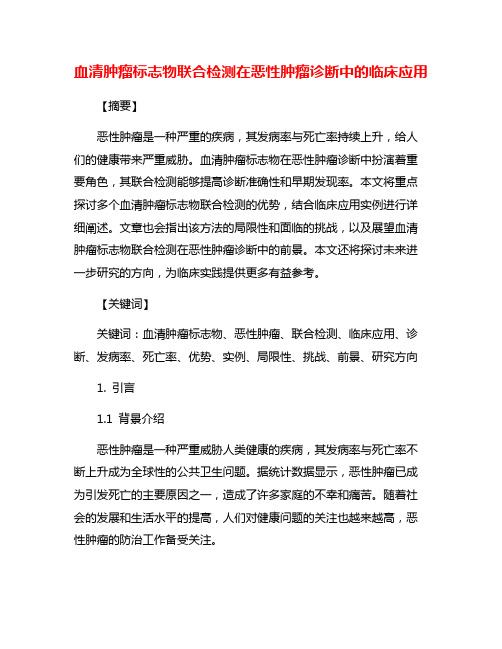 血清肿瘤标志物联合检测在恶性肿瘤诊断中的临床应用

【摘要】

恶性肿瘤是一种严重的疾病，其发病率与死亡率持续上升，给人们的健康带来严重威胁。血清肿瘤标志物在恶性肿瘤诊断中扮演着重要角色，其联合检测能够提高诊断准确性和早期发现率。本文将重点探讨多个血清肿瘤标志物联合检测的优势，结合临床应用实例进行详细阐述。文章也会指出该方法的局限性和面临的挑战，以及展望血清肿瘤标志物联合检测在恶性肿瘤诊断中的前景。本文还将探讨未来进一步研究的方向，为临床实践提供更多有益参考。

【关键词】

关键词：血清肿瘤标志物、恶性肿瘤、联合检测、临床应用、诊断、发病率、死亡率、优势、实例、局限性、挑战、前景、研究方向

1. 引言

1.1 背景介绍

恶性肿瘤是一种严重威胁人类健康的疾病，其发病率与死亡率不断上升成为全球性的公共卫生问题。据统计数据显示，恶性肿瘤已成为引发死亡的主要原因之一，造成了许多家庭的不幸和痛苦。随着社会的发展和生活水平的提高，人们对健康问题的关注也越来越高，恶性肿瘤的防治工作备受关注。